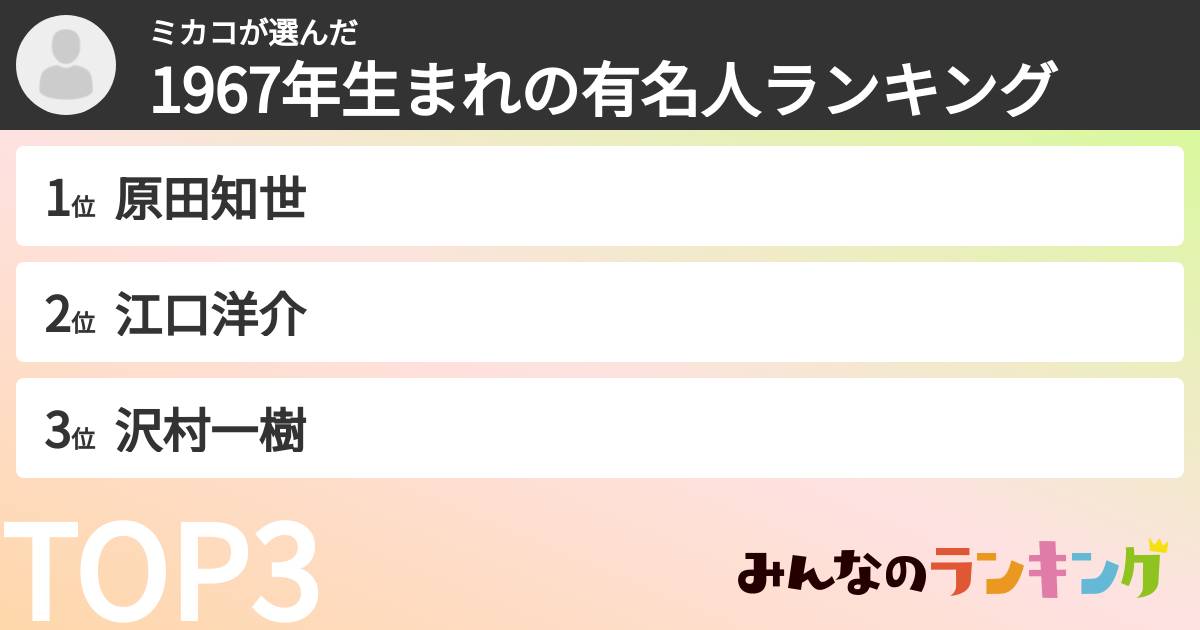 ミカコが選んだ
1967年生まれの有名人ランキング

1位 原田知世

2位 江口洋介

3位 沢村一樹

TOP3

みんなのランキング